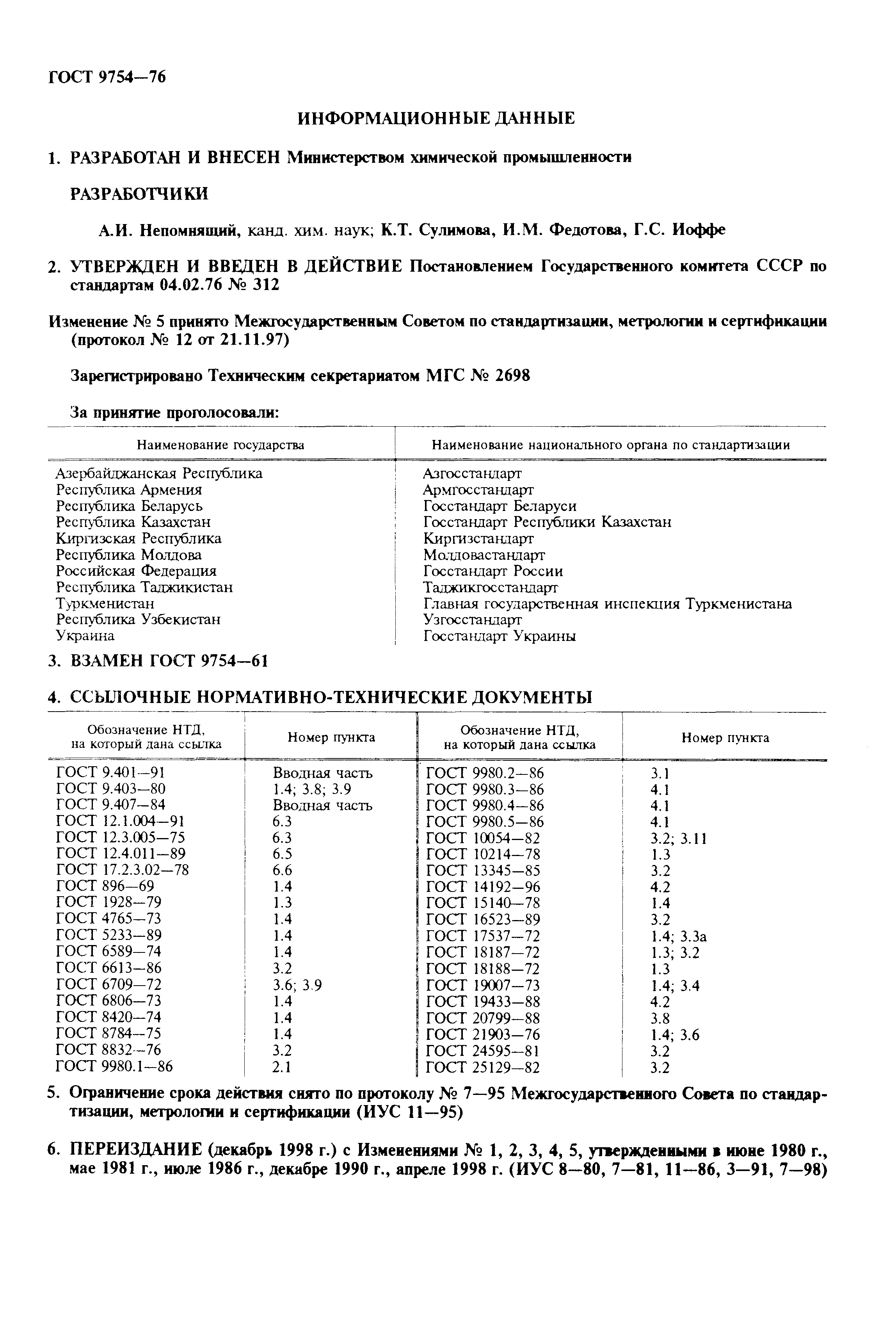 ГОСТ 9754—76

ИНФОРМАЦИОННЫЕ ДАННЫЕ

1. РАЗРАБОТАН И ВНЕСЕН Министерством химической промышленности

РАЗРАБОТЧИКИ

А.И. Непомнящий, канд. хим. наук; К.Т. Сулимова, И.М. Федотова, Г.С. Иоффе

2. УТВЕРЖДЕН И ВВЕДЕН В ДЕЙСТВИЕ Постановлением Государственного комитета СССР по стандартам 04.02.76 № 312

Изменение № 5 принято Межгосударственным Советом по стандартизации, метрологии и сертификации (протокол № 12 от 21.11.97)

Зарегистрировано Техническим секретариатом МГС № 2698

За принятие проголосовали:

| Наименование государства | Наименование национального органа по стандартизации |
|---|---|
| Азербайджанская Республика | Азгосстандарт |
| Республика Армения | Армгосстандарт |
| Республика Беларусь | Госстандарт Беларуси |
| Республика Казахстан | Госстандарт Республики Казахстан |
| Киргизская Республика | Киргизстандарт |
| Республика Молдова | Молдовастандарт |
| Российская Федерация | Госстандарт России |
| Республика Таджикистан | Таджикгосстандарт |
| Туркменистан | Главная государственная инспекция Туркменистана |
| Республика Узбекистан | Узгосстандарт |
| Украина | Госстандарт Украины |

3. ВЗАМЕН ГОСТ 9754—61

4. ССЫЛОЧНЫЕ НОРМАТИВНО-ТЕХНИЧЕСКИЕ ДОКУМЕНТЫ

| Обозначение НТД, на который дана ссылка | Номер пункта | Обозначение НТД, на который дана ссылка | Номер пункта |
|---|---|---|---|
| ГОСТ 9.401—91 | Вводная часть | ГОСТ 9980.2—86 | 3.1 |
| ГОСТ 9.403—80 | 1.4; 3.8; 3.9 | ГОСТ 9980.3—86 | 4.1 |
| ГОСТ 9.407—84 | Вводная часть | ГОСТ 9980.4—86 | 4.1 |
| ГОСТ 12.1.004—91 | 6.3 | ГОСТ 9980.5—86 | 4.1 |
| ГОСТ 12.3.005—75 | 6.3 | ГОСТ 10054—82 | 3.2; 3.11 |
| ГОСТ 12.4.011—89 | 6.5 | ГОСТ 10214—78 | 1.3 |
| ГОСТ 17.2.3.02—78 | 6.6 | ГОСТ 13345—85 | 3.2 |
| ГОСТ 896—69 | 1.4 | ГОСТ 14192—96 | 4.2 |
| ГОСТ 1928—79 | 1.3 | ГОСТ 15140—78 | 1.4 |
| ГОСТ 4765—73 | 1.4 | ГОСТ 16523—89 | 3.2 |
| ГОСТ 5233—89 | 1.4 | ГОСТ 17537—72 | 1.4; 3.3а |
| ГОСТ 6589—74 | 1.4 | ГОСТ 18187—72 | 1.3; 3.2 |
| ГОСТ 6613—86 | 3.2 | ГОСТ 18188—72 | 1.3 |
| ГОСТ 6709—72 | 3.6; 3.9 | ГОСТ 19007—73 | 1.4; 3.4 |
| ГОСТ 6806—73 | 1.4 | ГОСТ 19433—88 | 4.2 |
| ГОСТ 8420—74 | 1.4 | ГОСТ 20799—88 | 3.8 |
| ГОСТ 8784—75 | 1.4 | ГОСТ 21903—76 | 1.4; 3.6 |
| ГОСТ 8832—76 | 3.2 | ГОСТ 24595—81 | 3.2 |
| ГОСТ 9980.1—86 | 2.1 | ГОСТ 25129—82 | 3.2 |

5. Ограничение срока действия снято по протоколу № 7—95 Межгосударственного Совета по стандартизации, метрологии и сертификации (ИУС 11—95)

6. ПЕРЕИЗДАНИЕ (декабрь 1998 г.) с Изменениями № 1, 2, 3, 4, 5, утвержденными в июне 1980 г., мае 1981 г., июле 1986 г., декабре 1990 г., апреле 1998 г. (ИУС 8—80, 7—81, 11—86, 3—91, 7—98)